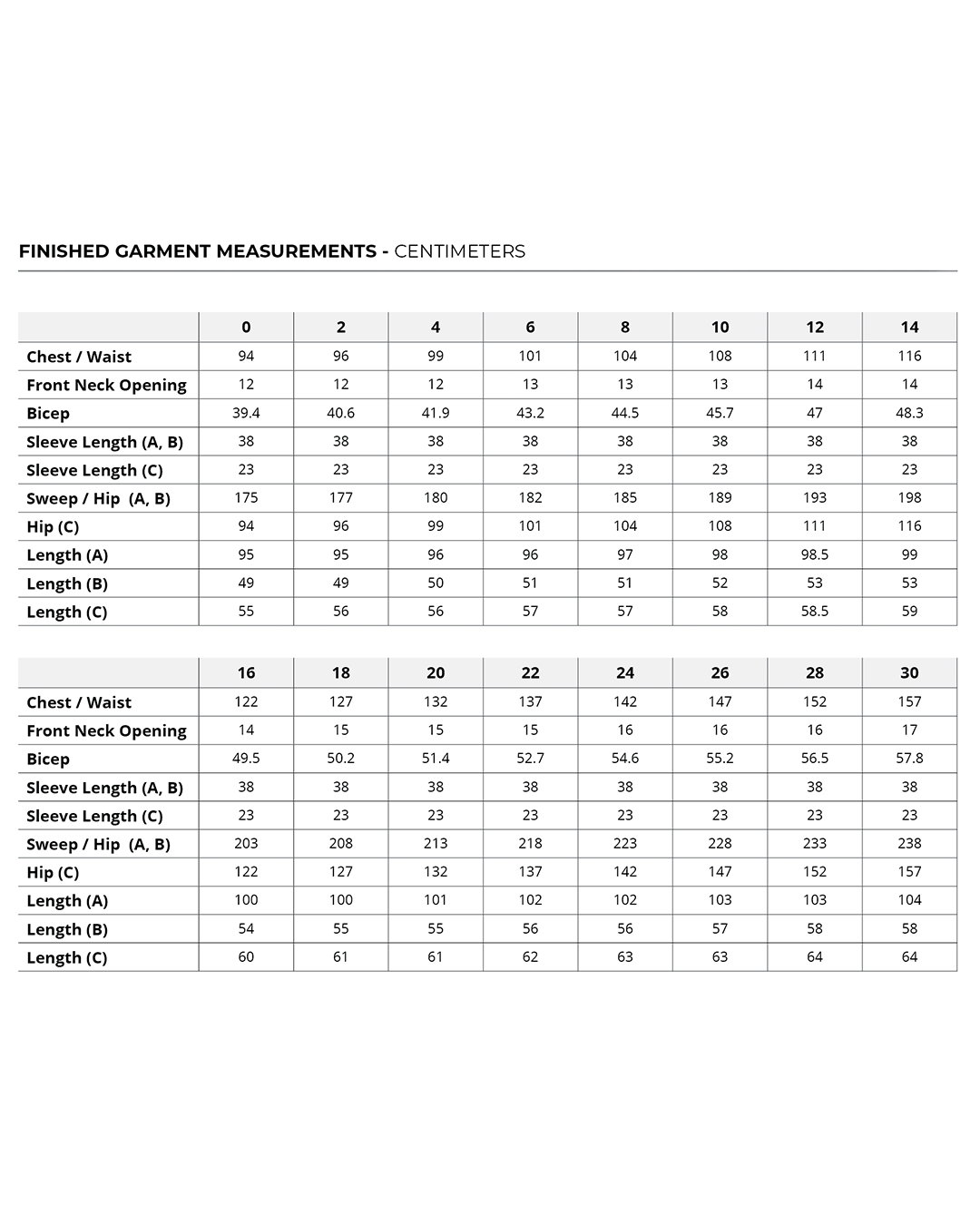 FINISHED GARMENT MEASUREMENTS - CENTIMETERS

| | 0 | 2 | 4 | 6 | 8 | 10 | 12 | 14 |
|---|---|---|---|---|---|---|---|---|
| Chest / Waist | 94 | 96 | 99 | 101 | 104 | 108 | 111 | 116 |
| Front Neck Opening | 12 | 12 | 12 | 13 | 13 | 13 | 14 | 14 |
| Bicep | 39.4 | 40.6 | 41.9 | 43.2 | 44.5 | 45.7 | 47 | 48.3 |
| Sleeve Length (A, B) | 38 | 38 | 38 | 38 | 38 | 38 | 38 | 38 |
| Sleeve Length (C) | 23 | 23 | 23 | 23 | 23 | 23 | 23 | 23 |
| Sweep / Hip (A, B) | 175 | 177 | 180 | 182 | 185 | 189 | 193 | 198 |
| Hip (C) | 94 | 96 | 99 | 101 | 104 | 108 | 111 | 116 |
| Length (A) | 95 | 95 | 96 | 96 | 97 | 98 | 98.5 | 99 |
| Length (B) | 49 | 49 | 50 | 51 | 51 | 52 | 53 | 53 |
| Length (C) | 55 | 56 | 56 | 57 | 57 | 58 | 58.5 | 59 |

| | 16 | 18 | 20 | 22 | 24 | 26 | 28 | 30 |
|---|---|---|---|---|---|---|---|---|
| Chest / Waist | 122 | 127 | 132 | 137 | 142 | 147 | 152 | 157 |
| Front Neck Opening | 14 | 15 | 15 | 15 | 16 | 16 | 16 | 17 |
| Bicep | 49.5 | 50.2 | 51.4 | 52.7 | 54.6 | 55.2 | 56.5 | 57.8 |
| Sleeve Length (A, B) | 38 | 38 | 38 | 38 | 38 | 38 | 38 | 38 |
| Sleeve Length (C) | 23 | 23 | 23 | 23 | 23 | 23 | 23 | 23 |
| Sweep / Hip (A, B) | 203 | 208 | 213 | 218 | 223 | 228 | 233 | 238 |
| Hip (C) | 122 | 127 | 132 | 137 | 142 | 147 | 152 | 157 |
| Length (A) | 100 | 100 | 101 | 102 | 102 | 103 | 103 | 104 |
| Length (B) | 54 | 55 | 55 | 56 | 56 | 57 | 58 | 58 |
| Length (C) | 60 | 61 | 61 | 62 | 63 | 63 | 64 | 64 |